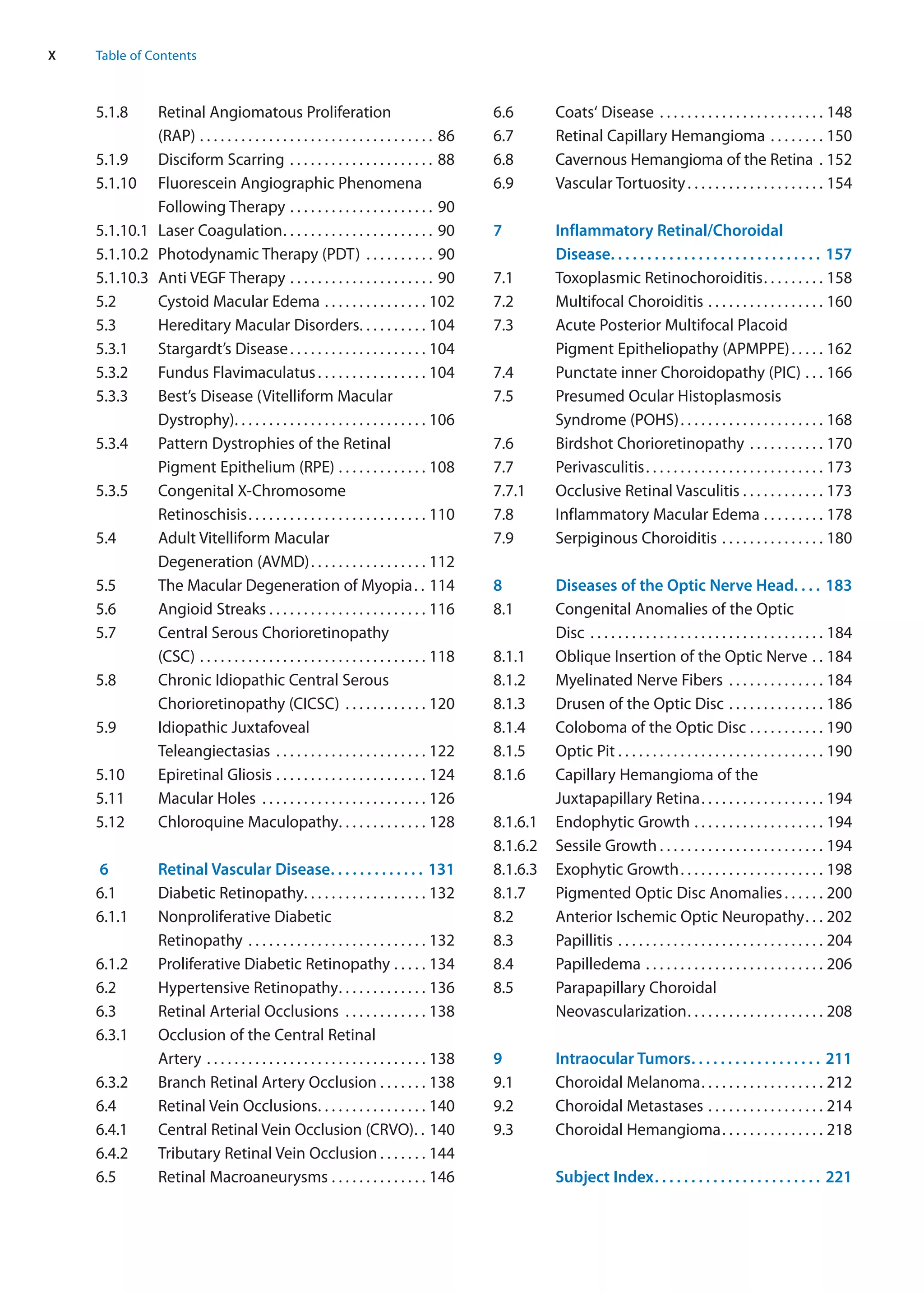 X Table of Contents

5.1.8 Retinal Angiomatous Proliferation (RAP) 86
5.1.9 Disciform Scarring 88
5.1.10 Fluorescein Angiographic Phenomena Following Therapy 90
5.1.10.1 Laser Coagulation 90
5.1.10.2 Photodynamic Therapy (PDT) 90
5.1.10.3 Anti VEGF Therapy 90
5.2 Cystoid Macular Edema 102
5.3 Hereditary Macular Disorders 104
5.3.1 Stargardt's Disease 104
5.3.2 Fundus Flavimaculatus 104
5.3.3 Best's Disease (Vitelliform Macular Dystrophy) 106
5.3.4 Pattern Dystrophies of the Retinal Pigment Epithelium (RPE) 108
5.3.5 Congenital X-Chromosome Retinoschisis 110
5.4 Adult Vitelliform Macular Degeneration (AVMD) 112
5.5 The Macular Degeneration of Myopia 114
5.6 Angioid Streaks 116
5.7 Central Serous Chorioretinopathy (CSC) 118
5.8 Chronic Idiopathic Central Serous Chorioretinopathy (CICSC) 120
5.9 Idiopathic Juxtafoveal Teleangiectasias 122
5.10 Epiretinal Gliosis 124
5.11 Macular Holes 126
5.12 Chloroquine Maculopathy 128

6 Retinal Vascular Disease 131
6.1 Diabetic Retinopathy 132
6.1.1 Nonproliferative Diabetic Retinopathy 132
6.1.2 Proliferative Diabetic Retinopathy 134
6.2 Hypertensive Retinopathy 136
6.3 Retinal Arterial Occlusions 138
6.3.1 Occlusion of the Central Retinal Artery 138
6.3.2 Branch Retinal Artery Occlusion 138
6.4 Retinal Vein Occlusions 140
6.4.1 Central Retinal Vein Occlusion (CRVO) 140
6.4.2 Tributary Retinal Vein Occlusion 144
6.5 Retinal Macroaneurysms 146
6.6 Coats' Disease 148
6.7 Retinal Capillary Hemangioma 150
6.8 Cavernous Hemangioma of the Retina 152
6.9 Vascular Tortuosity 154

7 Inflammatory Retinal/Choroidal Disease 157
7.1 Toxoplasmic Retinochoroiditis 158
7.2 Multifocal Choroiditis 160
7.3 Acute Posterior Multifocal Placoid Pigment Epitheliopathy (APMPPE) 162
7.4 Punctate inner Choroidopathy (PIC) 166
7.5 Presumed Ocular Histoplasmosis Syndrome (POHS) 168
7.6 Birdshot Chorioretinopathy 170
7.7 Perivasculitis 173
7.7.1 Occlusive Retinal Vasculitis 173
7.8 Inflammatory Macular Edema 178
7.9 Serpiginous Choroiditis 180

8 Diseases of the Optic Nerve Head 183
8.1 Congenital Anomalies of the Optic Disc 184
8.1.1 Oblique Insertion of the Optic Nerve 184
8.1.2 Myelinated Nerve Fibers 184
8.1.3 Drusen of the Optic Disc 186
8.1.4 Coloboma of the Optic Disc 190
8.1.5 Optic Pit 190
8.1.6 Capillary Hemangioma of the Juxtapapillary Retina 194
8.1.6.1 Endophytic Growth 194
8.1.6.2 Sessile Growth 194
8.1.6.3 Exophytic Growth 198
8.1.7 Pigmented Optic Disc Anomalies 200
8.2 Anterior Ischemic Optic Neuropathy 202
8.3 Papillitis 204
8.4 Papilledema 206
8.5 Parapapillary Choroidal Neovascularization 208

9 Intraocular Tumors 211
9.1 Choroidal Melanoma 212
9.2 Choroidal Metastases 214
9.3 Choroidal Hemangioma 218

Subject Index 221